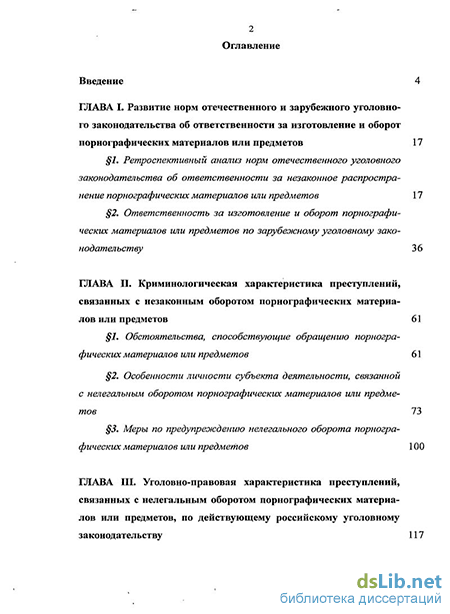 2

Оглавление

Введение 4

ГЛАВА I. Развитие норм отечественного и зарубежного уголовного законодательства об ответственности за изготовление и оборот порнографических материалов или предметов 17

§1. Ретроспективный анализ норм отечественного уголовного законодательства об ответственности за незаконное распространение порнографических материалов или предметов 17

§2. Ответственность за изготовление и оборот порнографических материалов или предметов по зарубежному уголовному законодательству 36

ГЛАВА II. Криминологическая характеристика преступлений, связанных с незаконным оборотом порнографических материалов или предметов 61

§1. Обстоятельства, способствующие обращению порнографических материалов или предметов 61

§2. Особенности личности субъекта деятельности, связанной с нелегальным оборотом порнографических материалов или предметов 73

§3. Меры по предупреждению нелегального оборота порнографических материалов или предметов 100

ГЛАВА III. Уголовно-правовая характеристика преступлений, связанных с нелегальным оборотом порнографических материалов или предметов, по действующему российскому уголовному законодательству 117

dsLib.net
библиотека диссертаций